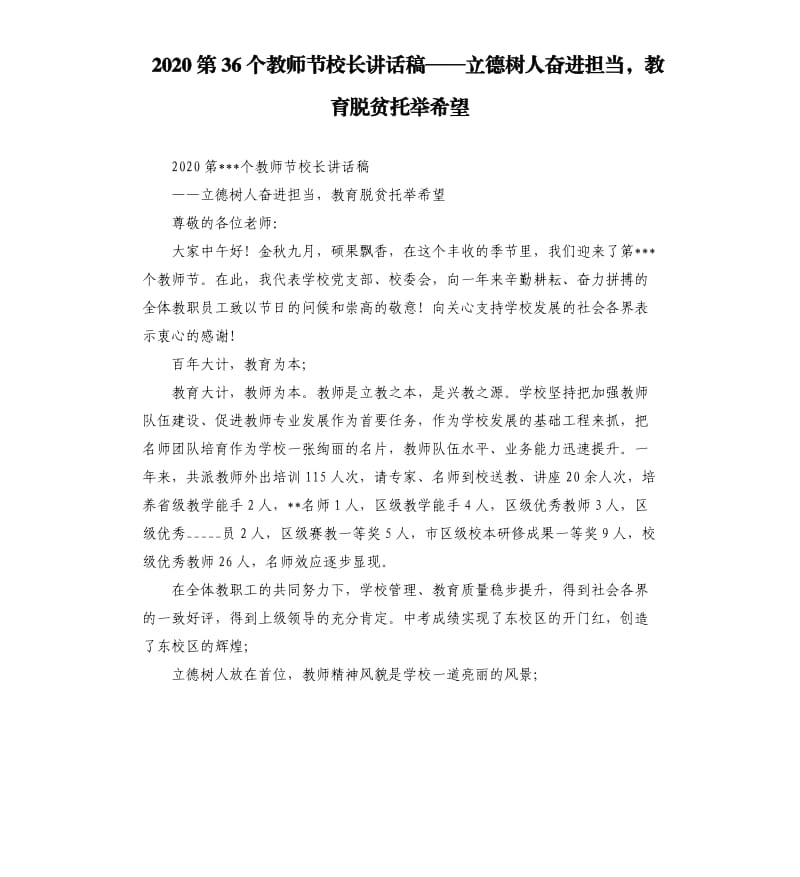 2020 第 36 个教师节校长讲话稿——立德树人奋进担当，教育脱贫托举希望

2020 第***个教师节校长讲话稿

——立德树人奋进担当，教育脱贫托举希望

尊敬的各位老师：

大家中午好！金秋九月，硕果飘香，在这个丰收的季节里，我们迎来了第***个教师节。在此，我代表学校党支部、校委会，向一年来辛勤耕耘、奋力拼搏的全体教职员工致以节日的问候和崇高的敬意！向关心支持学校发展的社会各界表示衷心的感谢！

百年大计，教育为本；

教育大计，教师为本。教师是立教之本，是兴教之源。学校坚持把加强教师队伍建设、促进教师专业发展作为首要任务，作为学校发展的基础工程来抓，把名师团队培育作为学校一张绚丽的名片，教师队伍水平、业务能力迅速提升。一年来，共派教师外出培训 115 人次，请专家、名师到校送教、讲座 20 余人次，培养省级教学能手 2 人，**名师 1 人，区级教学能手 4 人，区级优秀教师 3 人，区级优秀_____员 2 人，区级赛教一等奖 5 人，市区级校本研修成果一等奖 9 人，校级优秀教师 26 人，名师效应逐步显现。

在全体教职工的共同努力下，学校管理、教育质量稳步提升，得到社会各界的一致好评，得到上级领导的充分肯定。中考成绩实现了东校区的开门红，创造了东校区的辉煌；

立德树人放在首位，教师精神风貌是学校一道亮丽的风景；